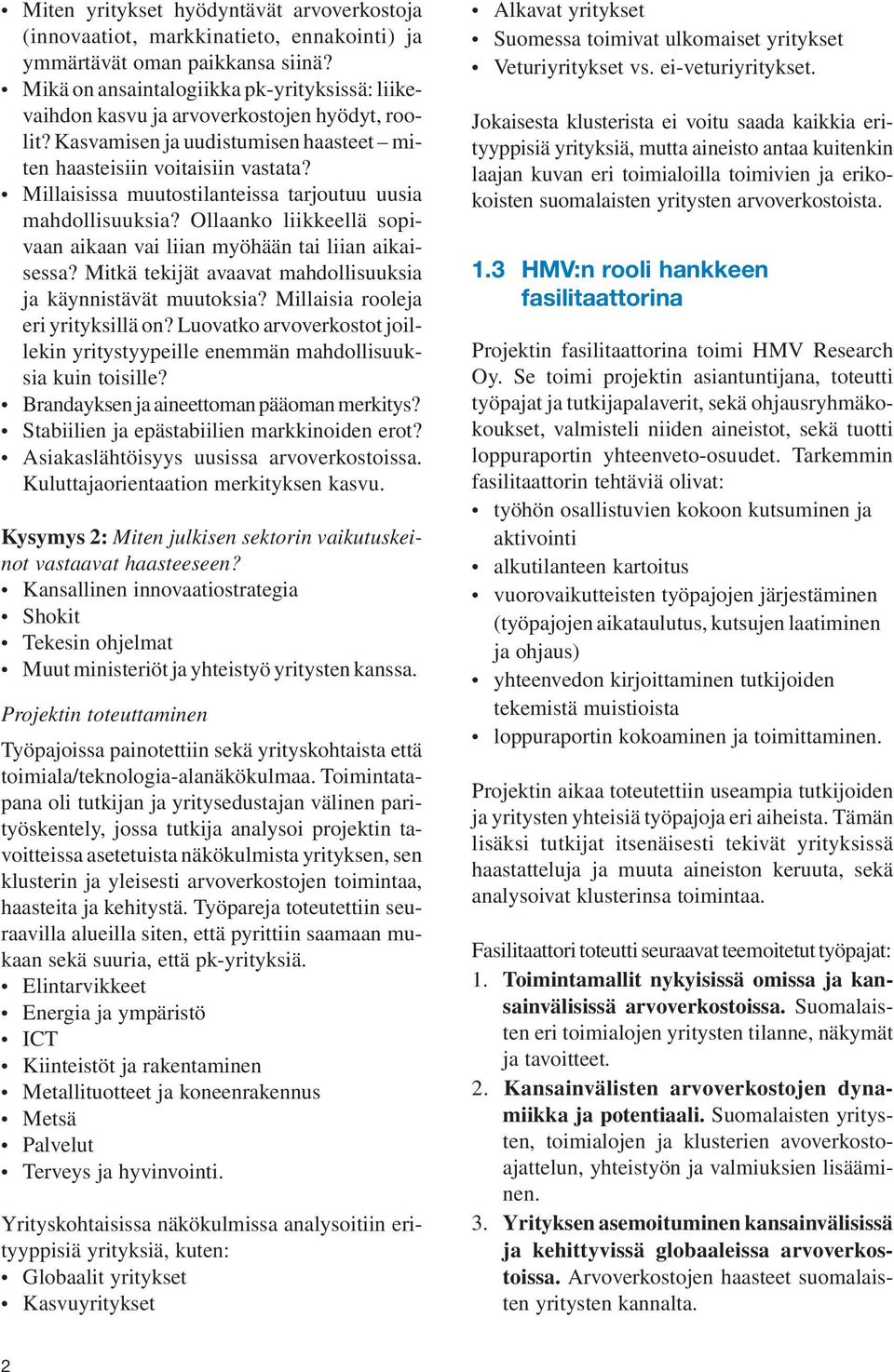 • Miten yritykset hyödyntävät arvoverkostoja (innovaatiot, markkinatieto, ennakointi) ja ymmärtävät oman paikkansa siinä?
• Mikä on ansaintalogiikka pk-yrityksissä: liikevaihdon kasvu ja arvoverkostojen hyödyt, roolit? Kasvamisen ja uudistumisen haasteet – miten haasteisiin voitaisiin vastata?
• Millaisissa muutostilanteissa tarjoutuu uusia mahdollisuuksia? Ollaanko liikkeellä sopivaan aikaan vai liian myöhään tai liian aikaisessa? Mitkä tekijät avaavat mahdollisuuksia ja käynnistävät muutoksia? Millaisia rooleja eri yrityksillä on? Luovatko arvoverkostot joillekin yritystyypeille enemmän mahdollisuuksia kuin toisille?
• Brandayksen ja aineettoman pääoman merkitys?
• Stabiilien ja epästabiilien markkinoiden erot?
• Asiakaslähtöisyys uusissa arvoverkostoissa. Kuluttajaorientaation merkityksen kasvu.

Kysymys 2: Miten julkisen sektorin vaikutuskeinot vastaavat haasteeseen?
• Kansallinen innovaatiostrategia
• Shokit
• Tekesin ohjelmat
• Muut ministeriöt ja yhteistyö yritysten kanssa.

Projektin toteuttaminen

Työpajoissa painotettiin sekä yrityskohtaista että toimiala/teknologia-alanäkökulmaa. Toimintatapana oli tutkijan ja yritysedustajan välinen parityöskentely, jossa tutkija analysoi projektin tavoitteissa asetetuista näkökulmista yrityksen, sen klusterin ja yleisesti arvoverkostojen toimintaa, haasteita ja kehitystä. Työpareja toteutettiin seuraavilla alueilla siten, että pyrittiin saamaan mukaan sekä suuria, että pk-yrityksiä.
• Elintarvikkeet
• Energia ja ympäristö
• ICT
• Kiinteistöt ja rakentaminen
• Metallituotteet ja koneenrakennus
• Metsä
• Palvelut
• Terveys ja hyvinvointi.

Yrityskohtaisissa näkökulmissa analysoitiin erityyppisiä yrityksiä, kuten:
• Globaalit yritykset
• Kasvuyritykset
• Alkavat yritykset
• Suomessa toimivat ulkomaiset yritykset
• Veturiyritykset vs. ei-veturiyritykset.

Jokaisesta klusterista ei voitu saada kaikkia erityyppisiä yrityksiä, mutta aineisto antaa kuitenkin laajan kuvan eri toimialoilla toimivien ja erikokoisten suomalaisten yritysten arvoverkostoista.

1.3 HMV:n rooli hankkeen fasilitaattorina

Projektin fasilitaattorina toimi HMV Research Oy. Se toimi projektin asiantuntijana, toteutti työpajat ja tutkijapalaverit, sekä ohjausryhmäkokoukset, valmisteli niiden aineistot, sekä tuotti loppuraportin yhteenveto-osuudet. Tarkemmin fasilitaattorin tehtäviä olivat:
• työhön osallistuvien kokoon kutsuminen ja aktivointi
• alkutilanteen kartoitus
• vuorovaikutteisten työpajojen järjestäminen (työpajojen aikataulutus, kutsujen laatiminen ja ohjaus)
• yhteenvedon kirjoittaminen tutkijoiden tekemistä muistioista
• loppuraportin kokoaminen ja toimittaminen.

Projektin aikaa toteutettiin useampia tutkijoiden ja yritysten yhteisiä työpajoja eri aiheista. Tämän lisäksi tutkijat itsenäisesti tekivät yrityksissä haastatteluja ja muuta aineiston keruuta, sekä analysoivat klusterinsa toimintaa.

Fasilitaattori toteutti seuraavat teemoitetut työpajat:
1. Toimintamallit nykyisissä omissa ja kansainvälisissä arvoverkostoissa. Suomalaisten eri toimialojen yritysten tilanne, näkymät ja tavoitteet.
2. Kansainvälisten arvoverkostojen dynamiikka ja potentiaali. Suomalaisten yritysten, toimialojen ja klusterien avoverkostoajattelun, yhteistyön ja valmiuksien lisääminen.
3. Yrityksen asemoituminen kansainvälisissä ja kehittyvissä globaaleissa arvoverkostoissa. Arvoverkostojen haasteet suomalaisten yritysten kannalta.

2